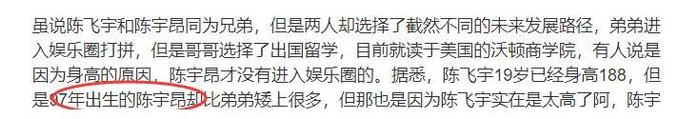 虽说陈飞宇和陈宇昂同为兄弟，但是两人却选择了截然不同的未来发展路径，弟弟进入娱乐圈打拼，但是哥哥选择了出国留学，目前就读于美国的沃顿商学院，有人说是因为身高的原因，陈宇昂才没有进入娱乐圈的。据悉，陈飞宇19岁已经身高188，但是97年出生的陈宇昂却比弟弟矮上很多，但那也是因为陈飞宇实在是太高了阿，陈宇